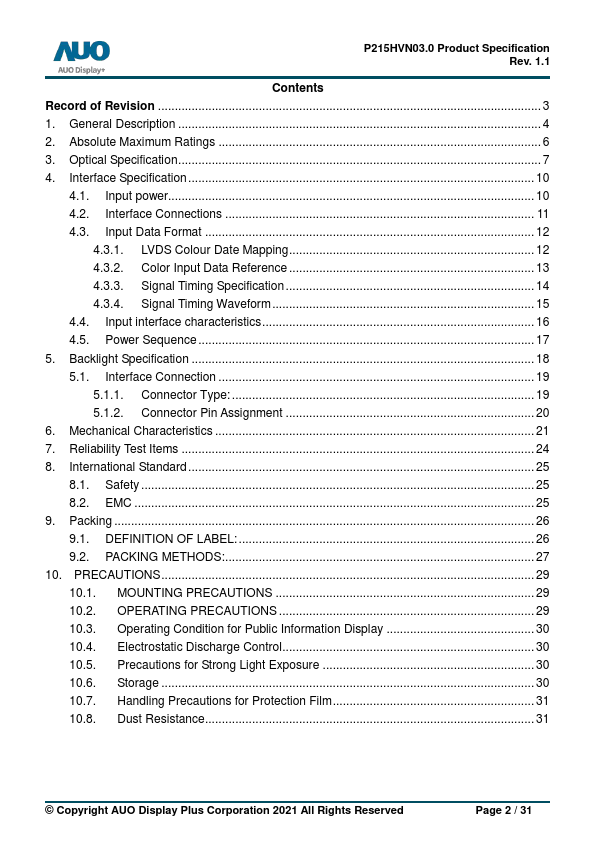 AUO
AUO Display+

P215HVN03.0 Product Specification
Rev. 1.1

Contents

Record of Revision ..... 3
1. General Description ..... 4
2. Absolute Maximum Ratings ..... 6
3. Optical Specification ..... 7
4. Interface Specification ..... 10
4.1. Input power ..... 10
4.2. Interface Connections ..... 11
4.3. Input Data Format ..... 12
4.3.1. LVDS Colour Date Mapping ..... 12
4.3.2. Color Input Data Reference ..... 13
4.3.3. Signal Timing Specification ..... 14
4.3.4. Signal Timing Waveform ..... 15
4.4. Input interface characteristics ..... 16
4.5. Power Sequence ..... 17
5. Backlight Specification ..... 18
5.1. Interface Connection ..... 19
5.1.1. Connector Type: ..... 19
5.1.2. Connector Pin Assignment ..... 20
6. Mechanical Characteristics ..... 21
7. Reliability Test Items ..... 24
8. International Standard ..... 25
8.1. Safety ..... 25
8.2. EMC ..... 25
9. Packing ..... 26
9.1. DEFINITION OF LABEL: ..... 26
9.2. PACKING METHODS: ..... 27
10. PRECAUTIONS ..... 29
10.1. MOUNTING PRECAUTIONS ..... 29
10.2. OPERATING PRECAUTIONS ..... 29
10.3. Operating Condition for Public Information Display ..... 30
10.4. Electrostatic Discharge Control ..... 30
10.5. Precautions for Strong Light Exposure ..... 30
10.6. Storage ..... 30
10.7. Handling Precautions for Protection Film ..... 31
10.8. Dust Resistance ..... 31

© Copyright AUO Display Plus Corporation 2021 All Rights Reserved
Page 2 / 31